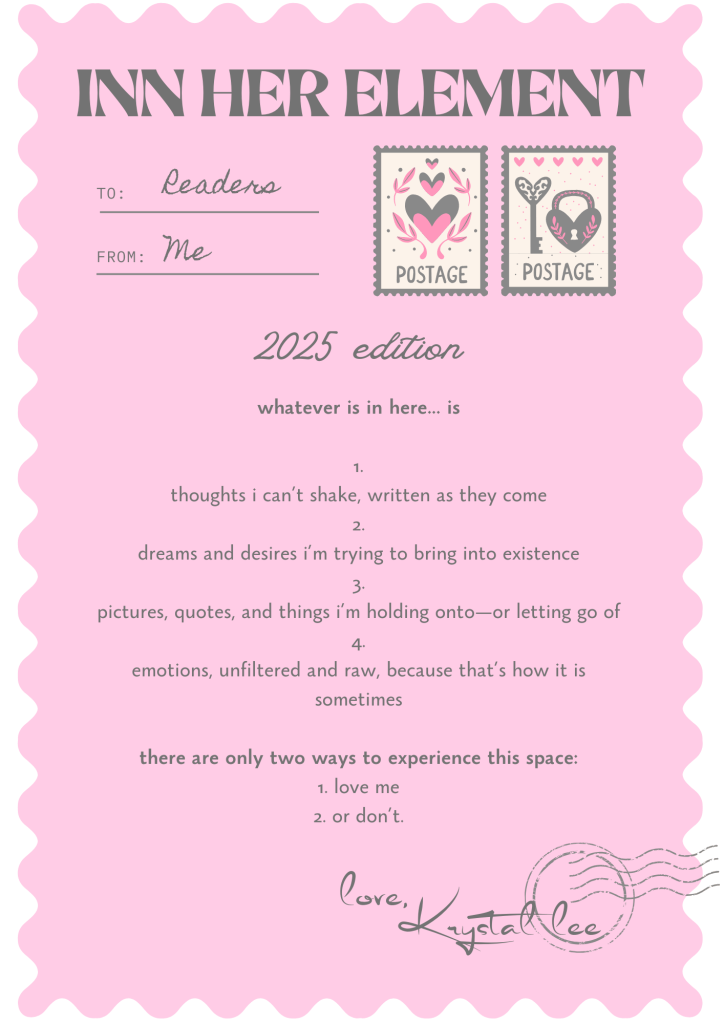 INN HER ELEMENT

TO: Readers

FROM: Me

POSTAGE

POSTAGE

2025 edition

whatever is in here... is

1.
thoughts i can't shake, written as they come
2.
dreams and desires i'm trying to bring into existence
3.
pictures, quotes, and things i'm holding onto—or letting go of
4.
emotions, unfiltered and raw, because that's how it is sometimes

there are only two ways to experience this space:
1. love me
2. or don't.

love, Krystal lee